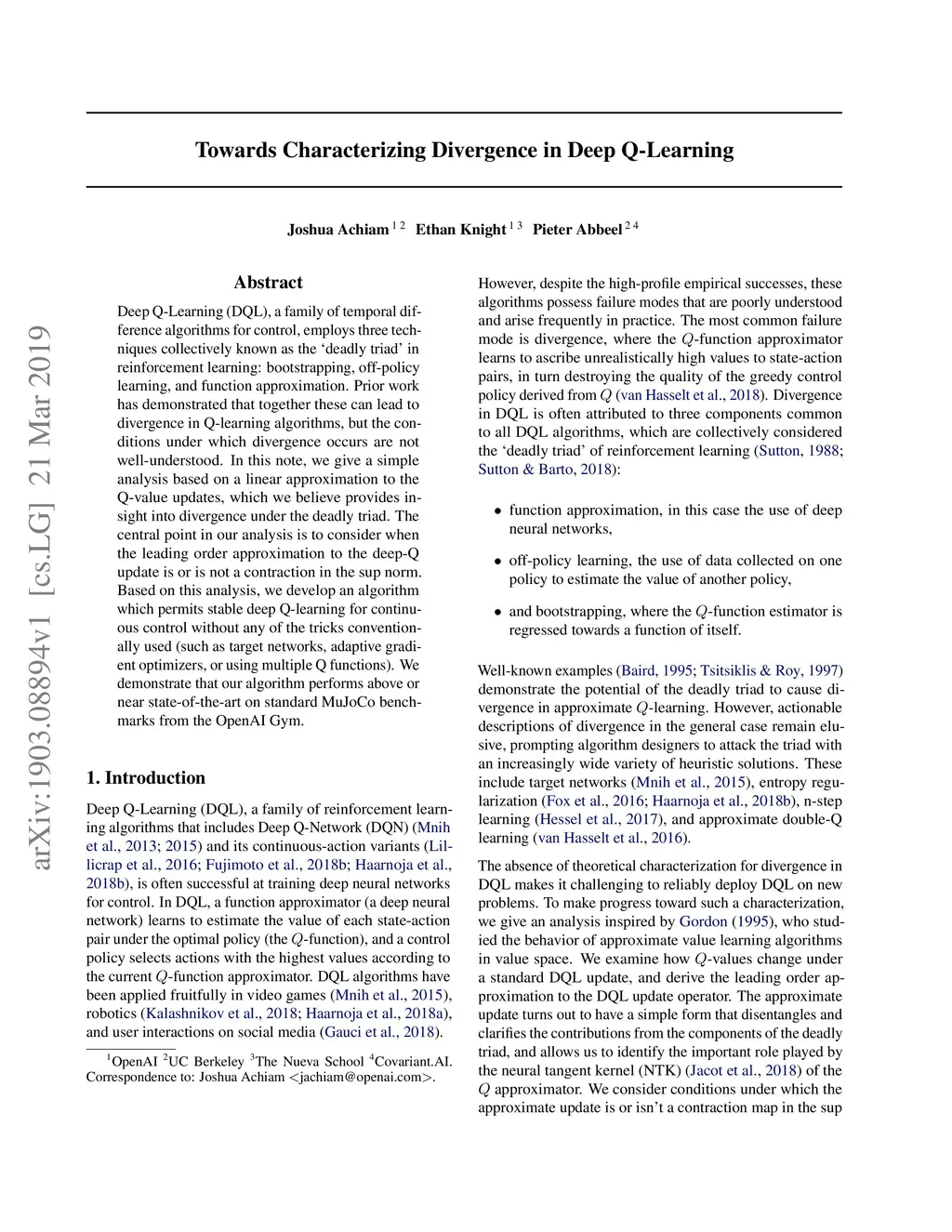 arXiv:1903.08894v1 [cs.LG] 21 Mar 2019

Towards Characterizing Divergence in Deep Q-Learning

Joshua Achiam $^{1\,2}$ Ethan Knight $^{1\,3}$ Pieter Abbeel $^{2\,4}$

Abstract

Deep Q-Learning (DQL), a family of temporal difference algorithms for control, employs three techniques collectively known as the 'deadly triad' in reinforcement learning: bootstrapping, off-policy learning, and function approximation. Prior work has demonstrated that together these can lead to divergence in Q-learning algorithms, but the conditions under which divergence occurs are not well-understood. In this note, we give a simple analysis based on a linear approximation to the Q-value updates, which we believe provides insight into divergence under the deadly triad. The central point in our analysis is to consider when the leading order approximation to the deep-Q update is or is not a contraction in the sup norm. Based on this analysis, we develop an algorithm which permits stable deep Q-learning for continuous control without any of the tricks conventionally used (such as target networks, adaptive gradient optimizers, or using multiple Q functions). We demonstrate that our algorithm performs above or near state-of-the-art on standard MuJoCo benchmarks from the OpenAI Gym.

1. Introduction

Deep Q-Learning (DQL), a family of reinforcement learning algorithms that includes Deep Q-Network (DQN) (Mnih et al., 2013; 2015) and its continuous-action variants (Lillicrap et al., 2016; Fujimoto et al., 2018b; Haarnoja et al., 2018b), is often successful at training deep neural networks for control. In DQL, a function approximator (a deep neural network) learns to estimate the value of each state-action pair under the optimal policy (the $Q$-function), and a control policy selects actions with the highest values according to the current $Q$-function approximator. DQL algorithms have been applied fruitfully in video games (Mnih et al., 2015), robotics (Kalashnikov et al., 2018; Haarnoja et al., 2018a), and user interactions on social media (Gauci et al., 2018).

$^1$OpenAI $^2$UC Berkeley $^3$The Nueva School $^4$Covariant.AI. Correspondence to: Joshua Achiam <jachiam@openai.com>.

However, despite the high-profile empirical successes, these algorithms possess failure modes that are poorly understood and arise frequently in practice. The most common failure mode is divergence, where the $Q$-function approximator learns to ascribe unrealistically high values to state-action pairs, in turn destroying the quality of the greedy control policy derived from $Q$ (van Hasselt et al., 2018). Divergence in DQL is often attributed to three components common to all DQL algorithms, which are collectively considered the 'deadly triad' of reinforcement learning (Sutton, 1988; Sutton & Barto, 2018):

• function approximation, in this case the use of deep neural networks,

• off-policy learning, the use of data collected on one policy to estimate the value of another policy,

• and bootstrapping, where the $Q$-function estimator is regressed towards a function of itself.

Well-known examples (Baird, 1995; Tsitsiklis & Roy, 1997) demonstrate the potential of the deadly triad to cause divergence in approximate $Q$-learning. However, actionable descriptions of divergence in the general case remain elusive, prompting algorithm designers to attack the triad with an increasingly wide variety of heuristic solutions. These include target networks (Mnih et al., 2015), entropy regularization (Fox et al., 2016; Haarnoja et al., 2018b), n-step learning (Hessel et al., 2017), and approximate double-Q learning (van Hasselt et al., 2016).

The absence of theoretical characterization for divergence in DQL makes it challenging to reliably deploy DQL on new problems. To make progress toward such a characterization, we give an analysis inspired by Gordon (1995), who studied the behavior of approximate value learning algorithms in value space. We examine how $Q$-values change under a standard DQL update, and derive the leading order approximation to the DQL update operator. The approximate update turns out to have a simple form that disentangles and clarifies the contributions from the components of the deadly triad, and allows us to identify the important role played by the neural tangent kernel (NTK) (Jacot et al., 2018) of the $Q$ approximator. We consider conditions under which the approximate update is or isn't a contraction map in the sup